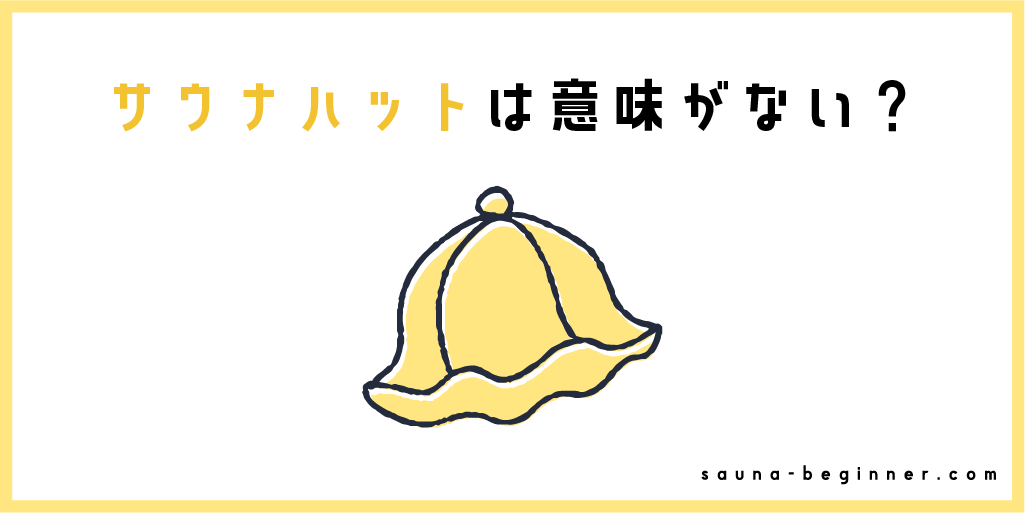 サウナハットは意味がない？

sauna-beginner.com